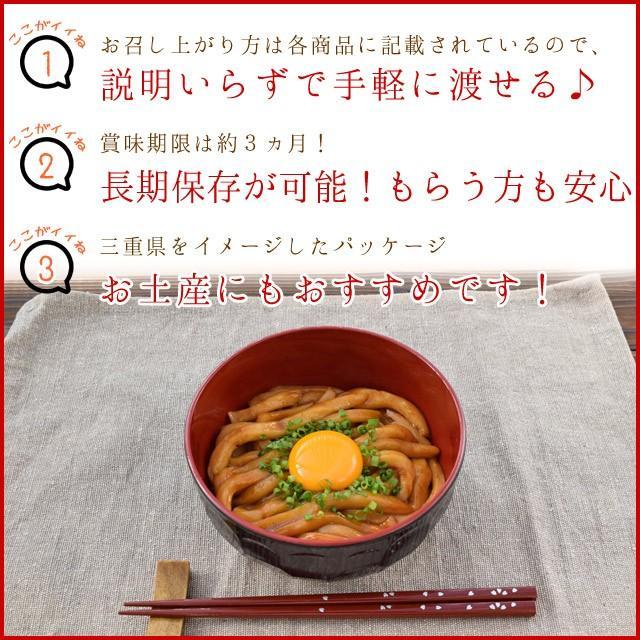 ここがイイね
1
お召し上がり方は各商品に記載されているので、
説明いらずで手軽に渡せる♪

ここがイイね
2
賞味期限は約３ヵ月！
長期保存が可能！もらう方も安心

ここがイイね
3
三重県をイメージしたパッケージ
お土産にもおすすめです！